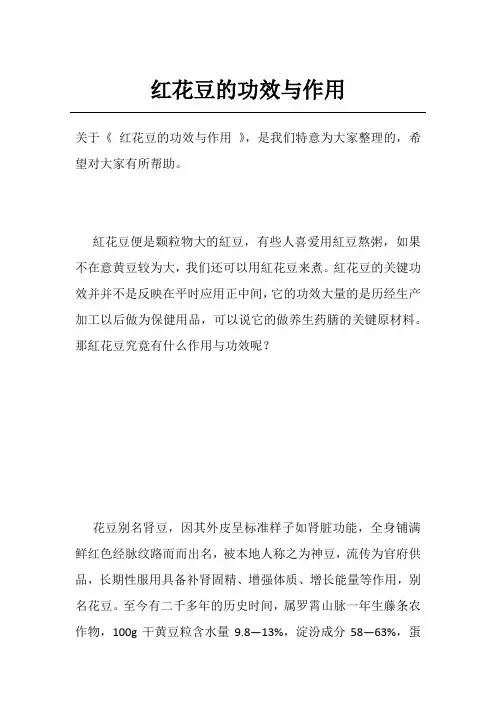 红花豆的功效与作用

关于《 红花豆的功效与作用 》，是我们特意为大家整理的，希望对大家有所帮助。

红花豆便是颗粒物大的红豆，有些人喜爱用红豆熬粥，如果不在意黄豆较为大，我们还可以用红花豆来煮。红花豆的关键功效并并不是反映在平时应用正中间，它的功效大量的是历经生产加工以后做为保健用品，可以说它的做养生药膳的关键原材料。那红花豆究竟有什么作用与功效呢？

花豆别名肾豆，因其外皮呈标准样子如肾脏功能，全身铺满鲜红色经脉纹路而而出名，被本地人称之为神豆，流传为官府供品，长期性服用具备补肾固精、增强体质、增长能量等作用，别名花豆。至今有二千多年的历史时间，属罗霄山脉一年生藤条农作物，100g 干黄豆粒含水量 9.8—13%，淀汾成分 58—63%，蛋